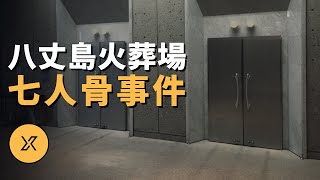 八丈島火葬場
七人骨事件

X